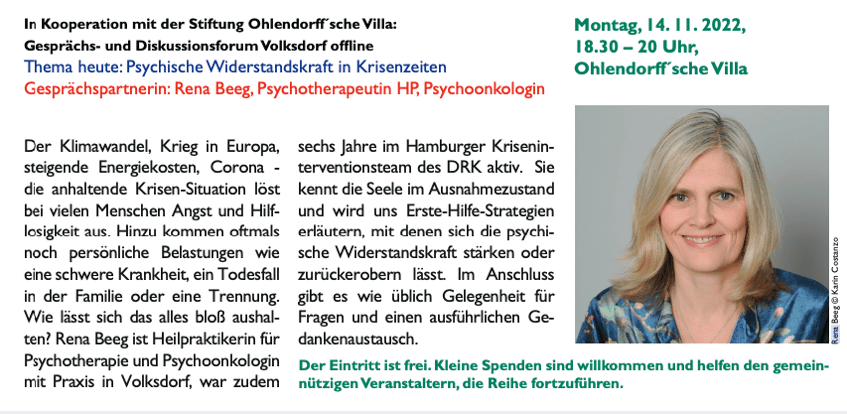 In Kooperation mit der Stiftung Ohlendorff´sche Villa:
Gesprächs- und Diskussionsforum Volksdorf offline
Thema heute: Psychische Widerstandskraft in Krisenzeiten
Gesprächspartnerin: Rena Beeg, Psychotherapeutin HP, Psychoonkologin

Montag, 14. 11. 2022,
18.30 – 20 Uhr,
Ohlendorff´sche Villa

Der Klimawandel, Krieg in Europa, steigende Energiekosten, Corona - die anhaltende Krisen-Situation löst bei vielen Menschen Angst und Hilflosigkeit aus. Hinzu kommen oftmals noch persönliche Belastungen wie eine schwere Krankheit, ein Todesfall in der Familie oder eine Trennung. Wie lässt sich das alles bloß aushalten? Rena Beeg ist Heilpraktikerin für Psychotherapie und Psychoonkologin mit Praxis in Volksdorf, war zudem sechs Jahre im Hamburger Kriseninterventionsteam des DRK aktiv. Sie kennt die Seele im Ausnahmezustand und wird uns Erste-Hilfe-Strategien erläutern, mit denen sich die psychische Widerstandskraft stärken oder zurückerobern lässt. Im Anschluss gibt es wie üblich Gelegenheit für Fragen und einen ausführlichen Gedankenaustausch.

Rena Beeg © Karin Costanzo

Der Eintritt ist frei. Kleine Spenden sind willkommen und helfen den gemeinnützigen Veranstaltern, die Reihe fortzuführen.